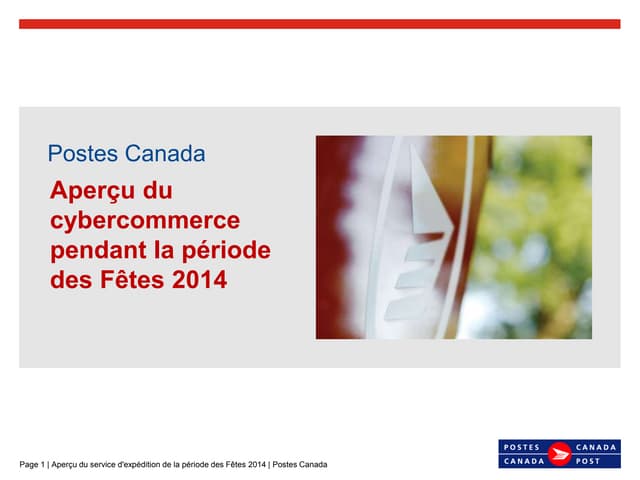 Postes Canada

Aperçu du cybercommerce pendant la période des Fêtes 2014

Page 1 | Aperçu du service d'expédition de la période des Fêtes 2014 | Postes Canada

POSTES CANADA
CANADA POST